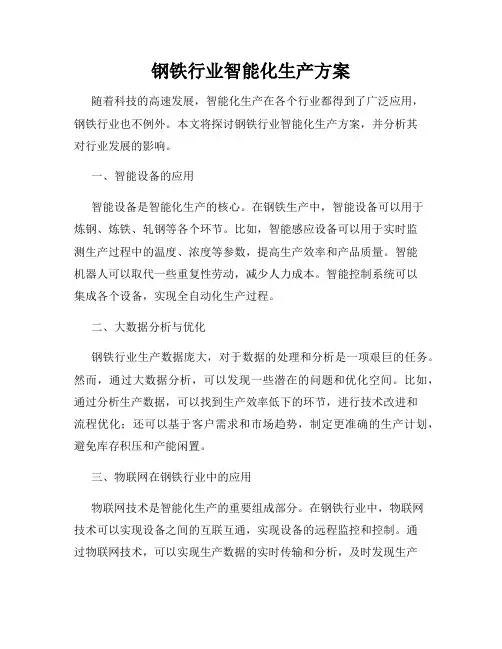 钢铁行业智能化生产方案

随着科技的高速发展，智能化生产在各个行业都得到了广泛应用，钢铁行业也不例外。本文将探讨钢铁行业智能化生产方案，并分析其对行业发展的影响。

一、智能设备的应用

智能设备是智能化生产的核心。在钢铁生产中，智能设备可以用于炼钢、炼铁、轧钢等各个环节。比如，智能感应设备可以用于实时监测生产过程中的温度、浓度等参数，提高生产效率和产品质量。智能机器人可以取代一些重复性劳动，减少人力成本。智能控制系统可以集成各个设备，实现全自动化生产过程。

二、大数据分析与优化

钢铁行业生产数据庞大，对于数据的处理和分析是一项艰巨的任务。然而，通过大数据分析，可以发现一些潜在的问题和优化空间。比如，通过分析生产数据，可以找到生产效率低下的环节，进行技术改进和流程优化；还可以基于客户需求和市场趋势，制定更准确的生产计划，避免库存积压和产能闲置。

三、物联网在钢铁行业中的应用

物联网技术是智能化生产的重要组成部分。在钢铁行业中，物联网技术可以实现设备之间的互联互通，实现设备的远程监控和控制。通过物联网技术，可以实现生产数据的实时传输和分析，及时发现生产